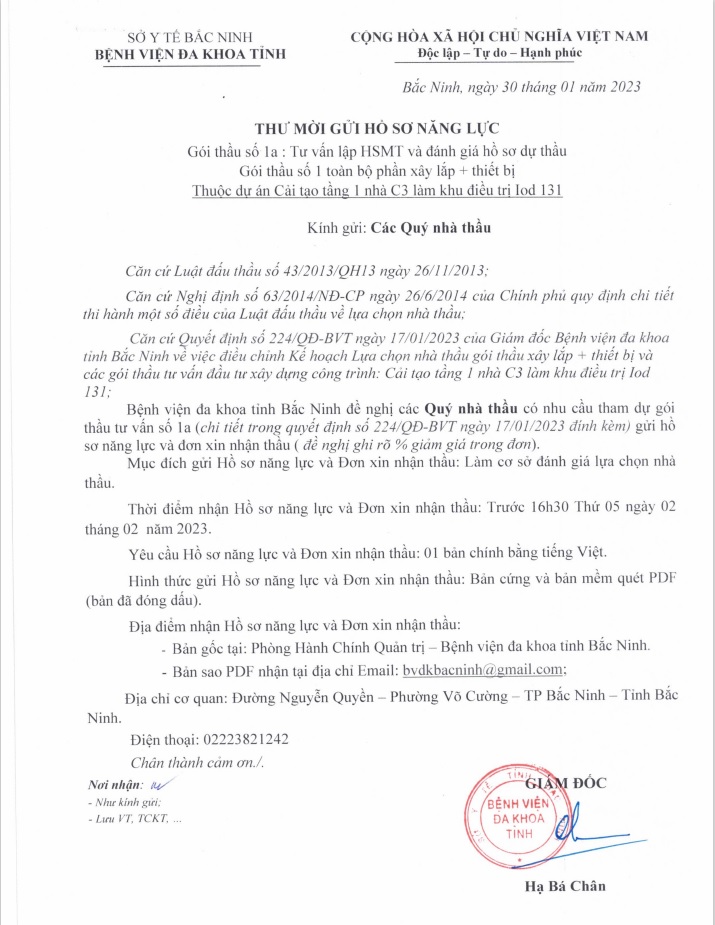 SỞ Y TẾ BẮC NINH
BỆNH VIỆN ĐA KHOA TỈNH

CỘNG HÒA XÃ HỘI CHỦ NGHĨA VIỆT NAM
Độc lập – Tự do – Hạnh phúc

Bắc Ninh, ngày 30 tháng 01 năm 2023

THƯ MỜI GỬI HỒ SƠ NĂNG LỰC
Gói thầu số 1a : Tư vấn lập HSMT và đánh giá hồ sơ dự thầu
Gói thầu số 1 toàn bộ phần xây lắp + thiết bị
Thuộc dự án Cải tạo tầng 1 nhà C3 làm khu điều trị Iod 131

Kính gửi: Các Quý nhà thầu

Căn cứ Luật đấu thầu số 43/2013/QH13 ngày 26/11/2013;

Căn cứ Nghị định số 63/2014/NĐ-CP ngày 26/6/2014 của Chính phủ quy định chi tiết thi hành một số điều của Luật đấu thầu về lựa chọn nhà thầu;

Căn cứ Quyết định số 224/QĐ-BVT ngày 17/01/2023 của Giám đốc Bệnh viện đa khoa tỉnh Bắc Ninh về việc điều chỉnh Kế hoạch Lựa chọn nhà thầu gói thầu xây lắp + thiết bị và các gói thầu tư vấn đầu tư xây dựng công trình: Cải tạo tầng 1 nhà C3 làm khu điều trị Iod 131;

Bệnh viện đa khoa tỉnh Bắc Ninh đề nghị các Quý nhà thầu có nhu cầu tham dự gói thầu tư vấn số 1a (chi tiết trong quyết định số 224/QĐ-BVT ngày 17/01/2023 đính kèm) gửi hồ sơ năng lực và đơn xin nhận thầu ( đề nghị ghi rõ % giảm giá trong đơn).

Mục đích gửi Hồ sơ năng lực và Đơn xin nhận thầu: Làm cơ sở đánh giá lựa chọn nhà thầu.

Thời điểm nhận Hồ sơ năng lực và Đơn xin nhận thầu: Trước 16h30 Thứ 05 ngày 02 tháng 02 năm 2023.

Yêu cầu Hồ sơ năng lực và Đơn xin nhận thầu: 01 bản chính bằng tiếng Việt.

Hình thức gửi Hồ sơ năng lực và Đơn xin nhận thầu: Bản cứng và bản mềm quét PDF (bản đã đóng dấu).

Địa điểm nhận Hồ sơ năng lực và Đơn xin nhận thầu:
- Bản gốc tại: Phòng Hành Chính Quản trị – Bệnh viện đa khoa tỉnh Bắc Ninh.
- Bản sao PDF nhận tại địa chỉ Email: bvdkbacninh@gmail.com;

Địa chỉ cơ quan: Đường Nguyễn Quyền – Phường Võ Cường – TP Bắc Ninh – Tỉnh Bắc Ninh.

Điện thoại: 02223821242
Chân thành cảm ơn./.

Nơi nhận:
- Như kính gửi;
- Lưu VT, TCKT, ...

GIÁM ĐỐC
BỆNH VIỆN ĐA KHOA TỈNH

Hạ Bá Chân